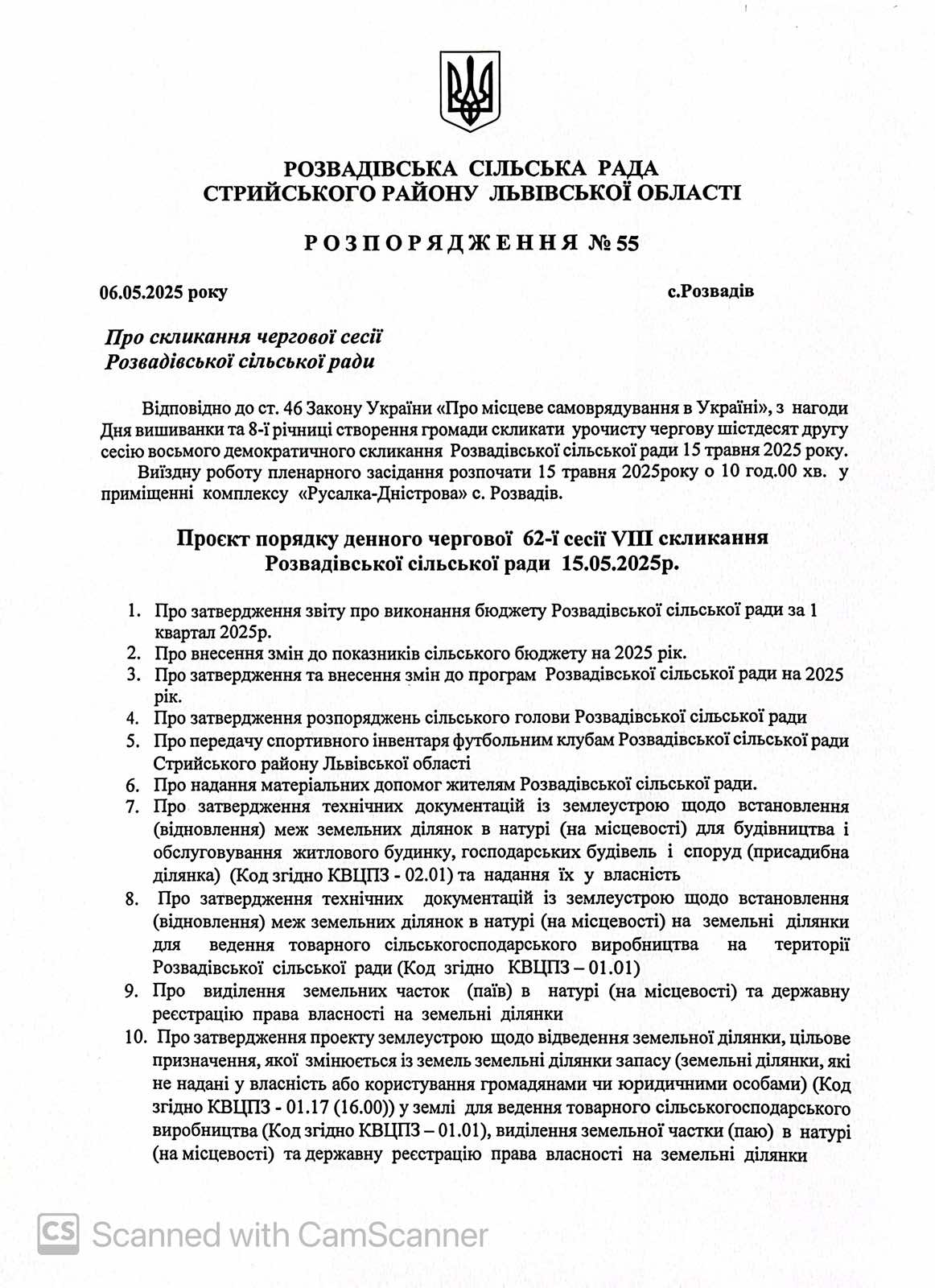 РОЗВАДІВСЬКА СІЛЬСЬКА РАДА
СТРИЙСЬКОГО РАЙОНУ ЛЬВІВСЬКОЇ ОБЛАСТІ

РОЗПОРЯДЖЕННЯ № 55

06.05.2025 року

с.Розвадів

Про скликання чергової сесії
Розвадівської сільської ради

Відповідно до ст. 46 Закону України «Про місцеве самоврядування в Україні», з нагоди Дня вишиванки та 8-ї річниці створення громади скликати урочисту чергову шістдесят другу сесію восьмого демократичного скликання Розвадівської сільської ради 15 травня 2025 року.

Виїздну роботу пленарного засідання розпочати 15 травня 2025року о 10 год.00 хв. у приміщенні комплексу «Русалка-Дністрова» с. Розвадів.

Проєкт порядку денного чергової 62-ї сесії VIII скликання
Розвадівської сільської ради 15.05.2025р.

1. Про затвердження звіту про виконання бюджету Розвадівської сільської ради за 1 квартал 2025р.
2. Про внесення змін до показників сільського бюджету на 2025 рік.
3. Про затвердження та внесення змін до програм Розвадівської сільської ради на 2025 рік.
4. Про затвердження розпоряджень сільського голови Розвадівської сільської ради
5. Про передачу спортивного інвентаря футбольним клубам Розвадівської сільської ради Стрийського району Львівської області
6. Про надання матеріальних допомог жителям Розвадівської сільської ради.
7. Про затвердження технічних документацій із землеустрою щодо встановлення (відновлення) меж земельних ділянок в натурі (на місцевості) для будівництва і обслуговування житлового будинку, господарських будівель і споруд (присадибна ділянка) (Код згідно КВЦПЗ - 02.01) та надання їх у власність
8. Про затвердження технічних документацій із землеустрою щодо встановлення (відновлення) меж земельних ділянок в натурі (на місцевості) на земельні ділянки для ведення товарного сільськогосподарського виробництва на території Розвадівської сільської ради (Код згідно КВЦПЗ – 01.01)
9. Про виділення земельних часток (паїв) в натурі (на місцевості) та державну реєстрацію права власності на земельні ділянки
10. Про затвердження проекту землеустрою щодо відведення земельної ділянки, цільове призначення, якої змінюється із земель земельні ділянки запасу (земельні ділянки, які не надані у власність або користування громадянами чи юридичними особами) (Код згідно КВЦПЗ - 01.17 (16.00)) у землі для ведення товарного сільськогосподарського виробництва (Код згідно КВЦПЗ – 01.01), виділення земельної частки (паю) в натурі (на місцевості) та державну реєстрацію права власності на земельні ділянки

CS Scanned with CamScanner